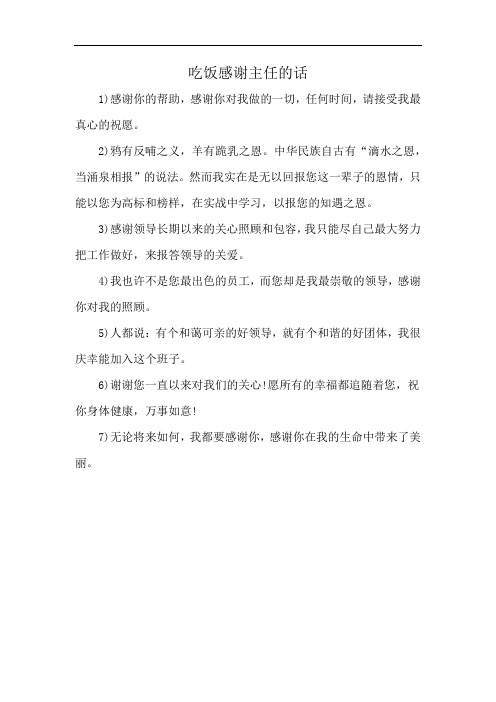 吃饭感谢主任的话

1)感谢你的帮助，感谢你对我做的一切，任何时间，请接受我最真心的祝愿。

2)鸦有反哺之义，羊有跪乳之恩。中华民族自古有“滴水之恩，当涌泉相报”的说法。然而我实在是无以回报您这一辈子的恩情，只能以您为高标和榜样，在实战中学习，以报您的知遇之恩。

3)感谢领导长期以来的关心照顾和包容，我只能尽自己最大努力把工作做好，来报答领导的关爱。

4)我也许不是您最出色的员工，而您却是我最崇敬的领导，感谢你对我的照顾。

5)人都说：有个和蔼可亲的好领导，就有个和谐的好团体，我很庆幸能加入这个班子。

6)谢谢您一直以来对我们的关心!愿所有的幸福都追随着您，祝你身体健康，万事如意!

7)无论将来如何，我都要感谢你，感谢你在我的生命中带来了美丽。